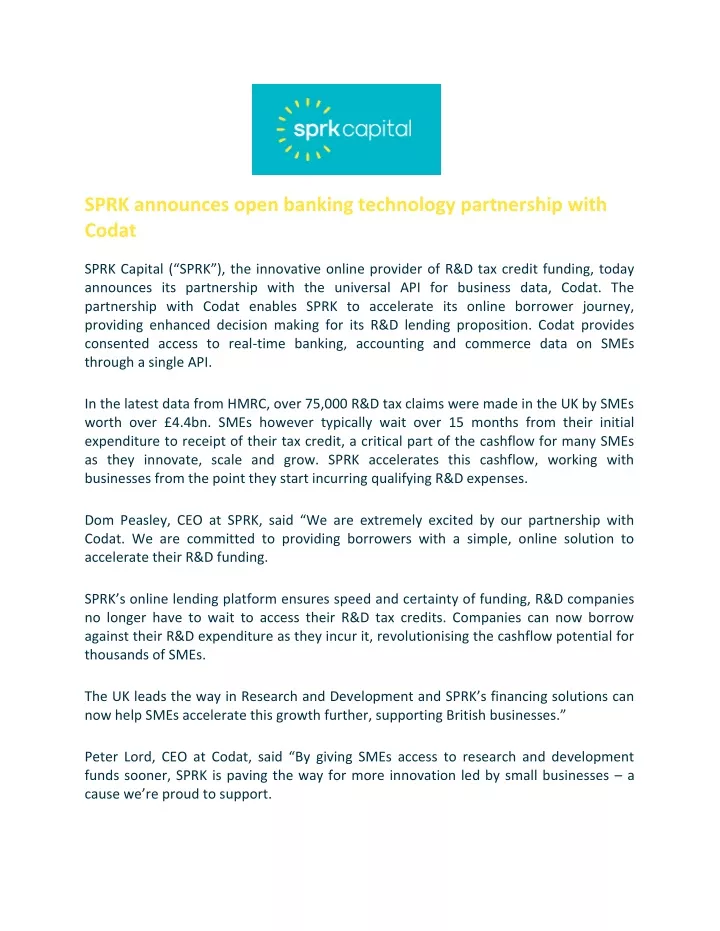 sprkcapital

SPRK announces open banking technology partnership with Codat

SPRK Capital (“SPRK”), the innovative online provider of R&D tax credit funding, today announces its partnership with the universal API for business data, Codat. The partnership with Codat enables SPRK to accelerate its online borrower journey, providing enhanced decision making for its R&D lending proposition. Codat provides consented access to real-time banking, accounting and commerce data on SMEs through a single API.

In the latest data from HMRC, over 75,000 R&D tax claims were made in the UK by SMEs worth over £4.4bn. SMEs however typically wait over 15 months from their initial expenditure to receipt of their tax credit, a critical part of the cashflow for many SMEs as they innovate, scale and grow. SPRK accelerates this cashflow, working with businesses from the point they start incurring qualifying R&D expenses.

Dom Peasley, CEO at SPRK, said “We are extremely excited by our partnership with Codat. We are committed to providing borrowers with a simple, online solution to accelerate their R&D funding.

SPRK’s online lending platform ensures speed and certainty of funding, R&D companies no longer have to wait to access their R&D tax credits. Companies can now borrow against their R&D expenditure as they incur it, revolutionising the cashflow potential for thousands of SMEs.

The UK leads the way in Research and Development and SPRK’s financing solutions can now help SMEs accelerate this growth further, supporting British businesses.”

Peter Lord, CEO at Codat, said “By giving SMEs access to research and development funds sooner, SPRK is paving the way for more innovation led by small businesses – a cause we’re proud to support.